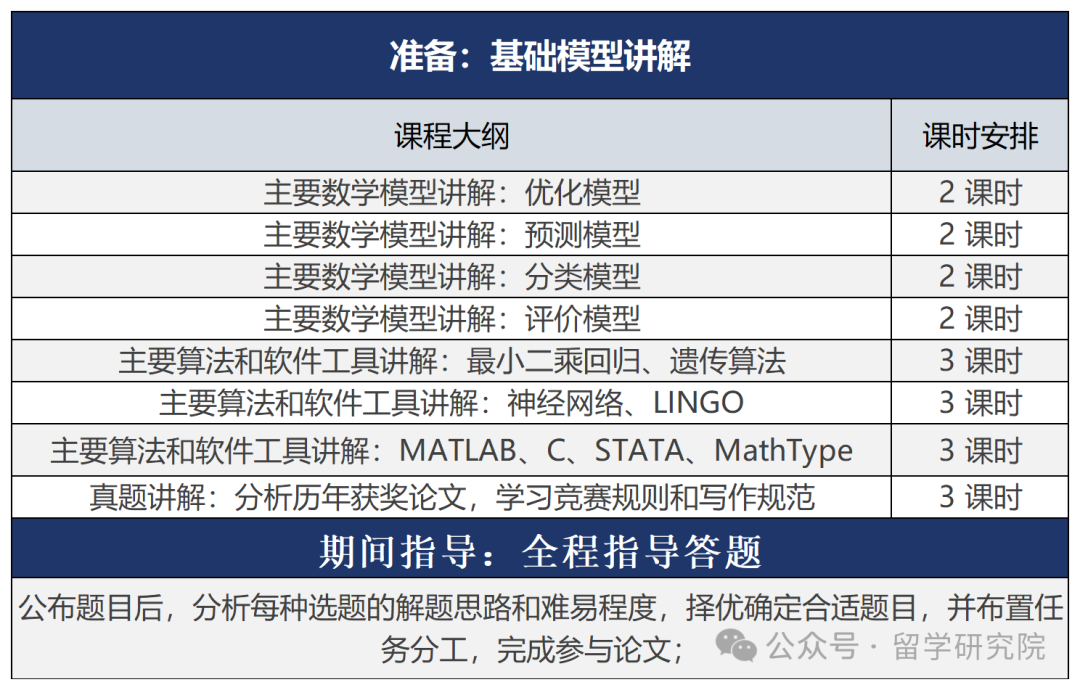 准备：基础模型讲解

| 课程大纲 | 课时安排 |
|---|---|
| 主要数学模型讲解：优化模型 | 2 课时 |
| 主要数学模型讲解：预测模型 | 2 课时 |
| 主要数学模型讲解：分类模型 | 2 课时 |
| 主要数学模型讲解：评价模型 | 2 课时 |
| 主要算法和软件工具讲解：最小二乘回归、遗传算法 | 3 课时 |
| 主要算法和软件工具讲解：神经网络、LINGO | 3 课时 |
| 主要算法和软件工具讲解：MATLAB、C、STATA、MathType | 3 课时 |
| 真题讲解：分析历年获奖论文，学习竞赛规则和写作规范 | 3 课时 |

期间指导：全程指导答题

公布题目后，分析每种选题的解题思路和难易程度，择优确定合适题目，并布置任务分工，完成参与论文；

公众号 · 留学研究院